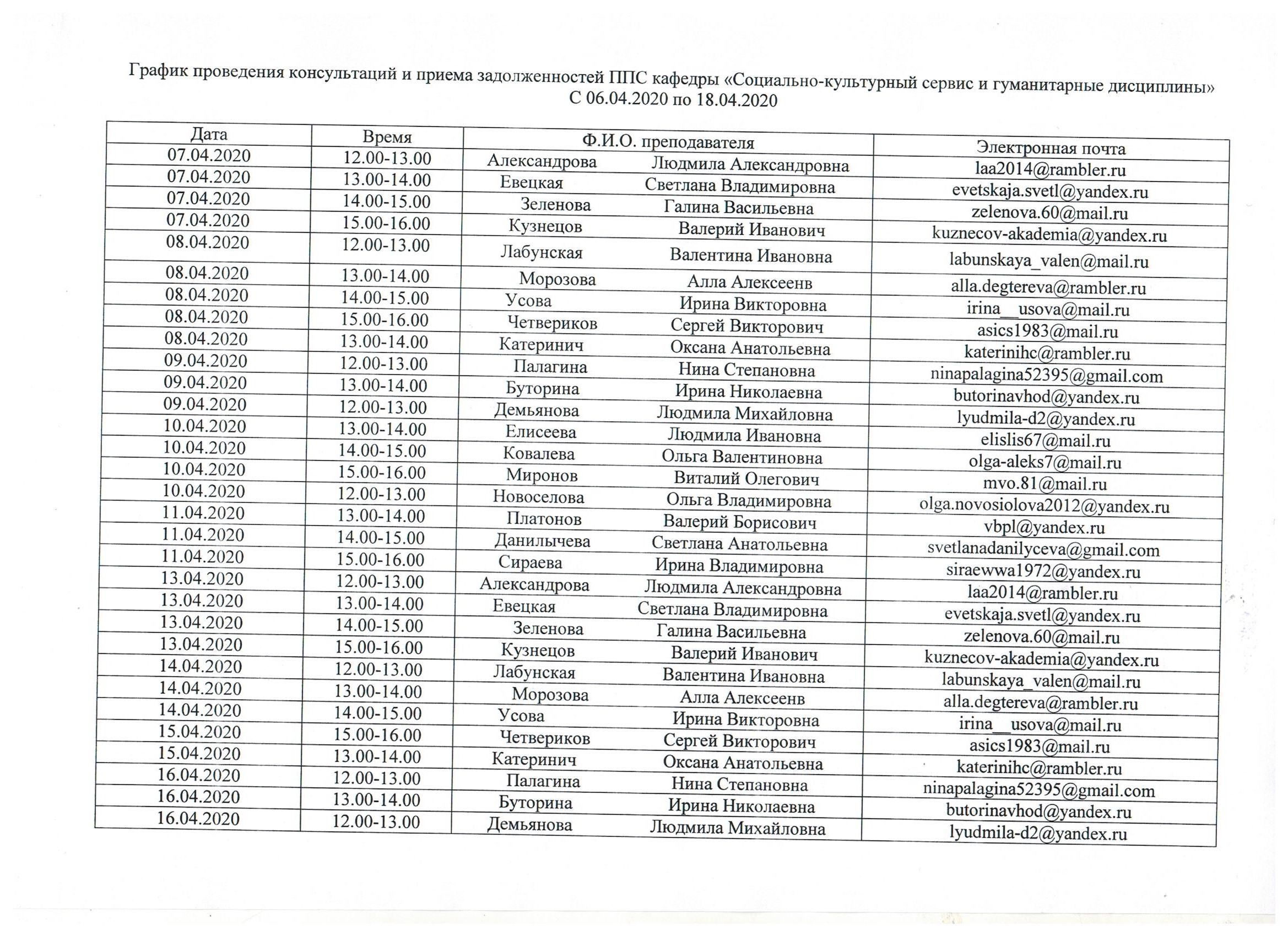 График проведения консультаций и приема задолженностей ППС кафедры «Социально-культурный сервис и гуманитарные дисциплины»
С 06.04.2020 по 18.04.2020

| Дата | Время | Ф.И.О. преподавателя | Электронная почта |
|---|---|---|---|
| 07.04.2020 | 12.00-13.00 | Александрова Людмила Александровна | laa2014@rambler.ru |
| 07.04.2020 | 13.00-14.00 | Евецкая Светлана Владимировна | evetskaja.svetl@yandex.ru |
| 07.04.2020 | 14.00-15.00 | Зеленова Галина Васильевна | zelenova.60@mail.ru |
| 07.04.2020 | 15.00-16.00 | Кузнецов Валерий Иванович | kuznecov-akademia@yandex.ru |
| 08.04.2020 | 12.00-13.00 | Лабунская Валентина Ивановна | labunskaya_valen@mail.ru |
| 08.04.2020 | 13.00-14.00 | Морозова Алла Алексеенв | alla.degtereva@rambler.ru |
| 08.04.2020 | 14.00-15.00 | Усова Ирина Викторовна | irina__usova@mail.ru |
| 08.04.2020 | 15.00-16.00 | Четвериков Сергей Викторович | asics1983@mail.ru |
| 08.04.2020 | 13.00-14.00 | Катеринич Оксана Анатольевна | katerinihc@rambler.ru |
| 09.04.2020 | 12.00-13.00 | Палагина Нина Степановна | ninapalagina52395@gmail.com |
| 09.04.2020 | 13.00-14.00 | Буторина Ирина Николаевна | butorinavhod@yandex.ru |
| 09.04.2020 | 12.00-13.00 | Демьянова Людмила Михайловна | lyudmila-d2@yandex.ru |
| 10.04.2020 | 13.00-14.00 | Елисеева Людмила Ивановна | elislis67@mail.ru |
| 10.04.2020 | 14.00-15.00 | Ковалева Ольга Валентиновна | olga-aleks7@mail.ru |
| 10.04.2020 | 15.00-16.00 | Миронов Виталий Олегович | mvo.81@mail.ru |
| 10.04.2020 | 12.00-13.00 | Новоселова Ольга Владимировна | olga.novosiolova2012@yandex.ru |
| 11.04.2020 | 13.00-14.00 | Платонов Валерий Борисович | vbpl@yandex.ru |
| 11.04.2020 | 14.00-15.00 | Данилычева Светлана Анатольевна | svetlanadanilyceva@gmail.com |
| 11.04.2020 | 15.00-16.00 | Сираева Ирина Владимировна | siraewwa1972@yandex.ru |
| 13.04.2020 | 12.00-13.00 | Александрова Людмила Александровна | laa2014@rambler.ru |
| 13.04.2020 | 13.00-14.00 | Евецкая Светлана Владимировна | evetskaja.svetl@yandex.ru |
| 13.04.2020 | 14.00-15.00 | Зеленова Галина Васильевна | zelenova.60@mail.ru |
| 13.04.2020 | 15.00-16.00 | Кузнецов Валерий Иванович | kuznecov-akademia@yandex.ru |
| 14.04.2020 | 12.00-13.00 | Лабунская Валентина Ивановна | labunskaya_valen@mail.ru |
| 14.04.2020 | 13.00-14.00 | Морозова Алла Алексеенв | alla.degtereva@rambler.ru |
| 14.04.2020 | 14.00-15.00 | Усова Ирина Викторовна | irina__usova@mail.ru |
| 15.04.2020 | 15.00-16.00 | Четвериков Сергей Викторович | asics1983@mail.ru |
| 15.04.2020 | 13.00-14.00 | Катеринич Оксана Анатольевна | katerinihc@rambler.ru |
| 16.04.2020 | 12.00-13.00 | Палагина Нина Степановна | ninapalagina52395@gmail.com |
| 16.04.2020 | 13.00-14.00 | Буторина Ирина Николаевна | butorinavhod@yandex.ru |
| 16.04.2020 | 12.00-13.00 | Демьянова Людмила Михайловна | lyudmila-d2@yandex.ru |